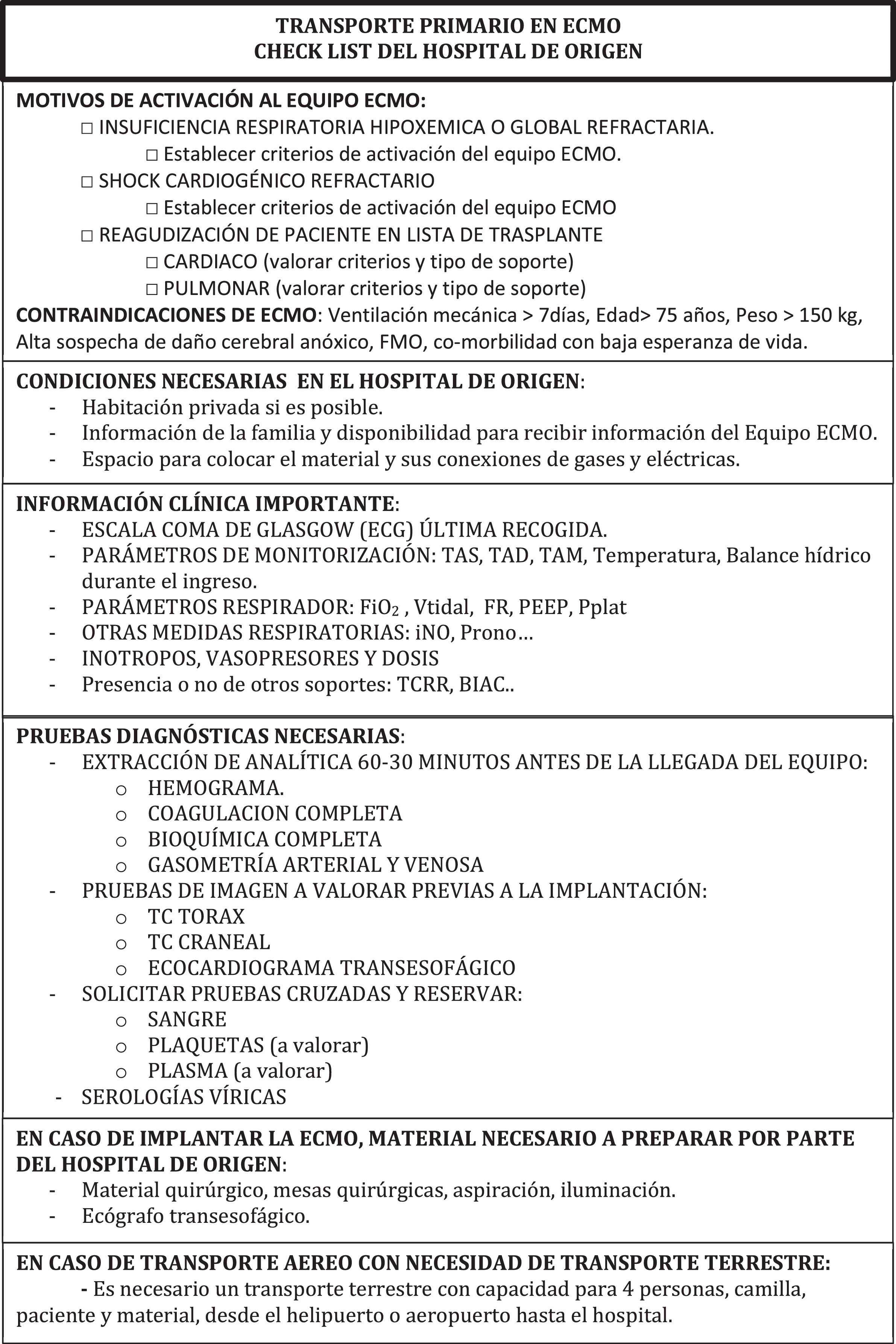 TRANSPORTE PRIMARIO EN ECMO
CHECK LIST DEL HOSPITAL DE ORIGEN

MOTIVOS DE ACTIVACIÓN AL EQUIPO ECMO:
□ INSUFICIENCIA RESPIRATORIA HIPOXEMICA O GLOBAL REFRACTARIA.
□ Establecer criterios de activación del equipo ECMO.
□ SHOCK CARDIOGÉNICO REFRACTARIO
□ Establecer criterios de activación del equipo ECMO
□ REAGUDIZACIÓN DE PACIENTE EN LISTA DE TRASPLANTE
□ CARDIACO (valorar criterios y tipo de soporte)
□ PULMONAR (valorar criterios y tipo de soporte)
CONTRAINDICACIONES DE ECMO: Ventilación mecánica > 7días, Edad> 75 años, Peso > 150 kg, Alta sospecha de daño cerebral anóxico, FMO, co-morbilidad con baja esperanza de vida.

CONDICIONES NECESARIAS EN EL HOSPITAL DE ORIGEN:
- Habitación privada si es posible.
- Información de la familia y disponibilidad para recibir información del Equipo ECMO.
- Espacio para colocar el material y sus conexiones de gases y eléctricas.

INFORMACIÓN CLÍNICA IMPORTANTE:
- ESCALA COMA DE GLASGOW (ECG) ÚLTIMA RECOGIDA.
- PARÁMETROS DE MONITORIZACIÓN: TAS, TAD, TAM, Temperatura, Balance hídrico durante el ingreso.
- PARÁMETROS RESPIRADOR: $FiO_2$ , Vtidal, FR, PEEP, Pplat
- OTRAS MEDIDAS RESPIRATORIAS: iNO, Prono…
- INOTROPOS, VASOPRESORES Y DOSIS
- Presencia o no de otros soportes: TCRR, BIAC..

PRUEBAS DIAGNÓSTICAS NECESARIAS:
- EXTRACCIÓN DE ANALÍTICA 60-30 MINUTOS ANTES DE LA LLEGADA DEL EQUIPO:
o HEMOGRAMA.
o COAGULACION COMPLETA
o BIOQUÍMICA COMPLETA
o GASOMETRÍA ARTERIAL Y VENOSA
- PRUEBAS DE IMAGEN A VALORAR PREVIAS A LA IMPLANTACIÓN:
o TC TORAX
o TC CRANEAL
o ECOCARDIOGRAMA TRANSESOFÁGICO
- SOLICITAR PRUEBAS CRUZADAS Y RESERVAR:
o SANGRE
o PLAQUETAS (a valorar)
o PLASMA (a valorar)
- SEROLOGÍAS VÍRICAS

EN CASO DE IMPLANTAR LA ECMO, MATERIAL NECESARIO A PREPARAR POR PARTE DEL HOSPITAL DE ORIGEN:
- Material quirúrgico, mesas quirúrgicas, aspiración, iluminación.
- Ecógrafo transesofágico.

EN CASO DE TRANSPORTE AEREO CON NECESIDAD DE TRANSPORTE TERRESTRE:
- Es necesario un transporte terrestre con capacidad para 4 personas, camilla, paciente y material, desde el helipuerto o aeropuerto hasta el hospital.